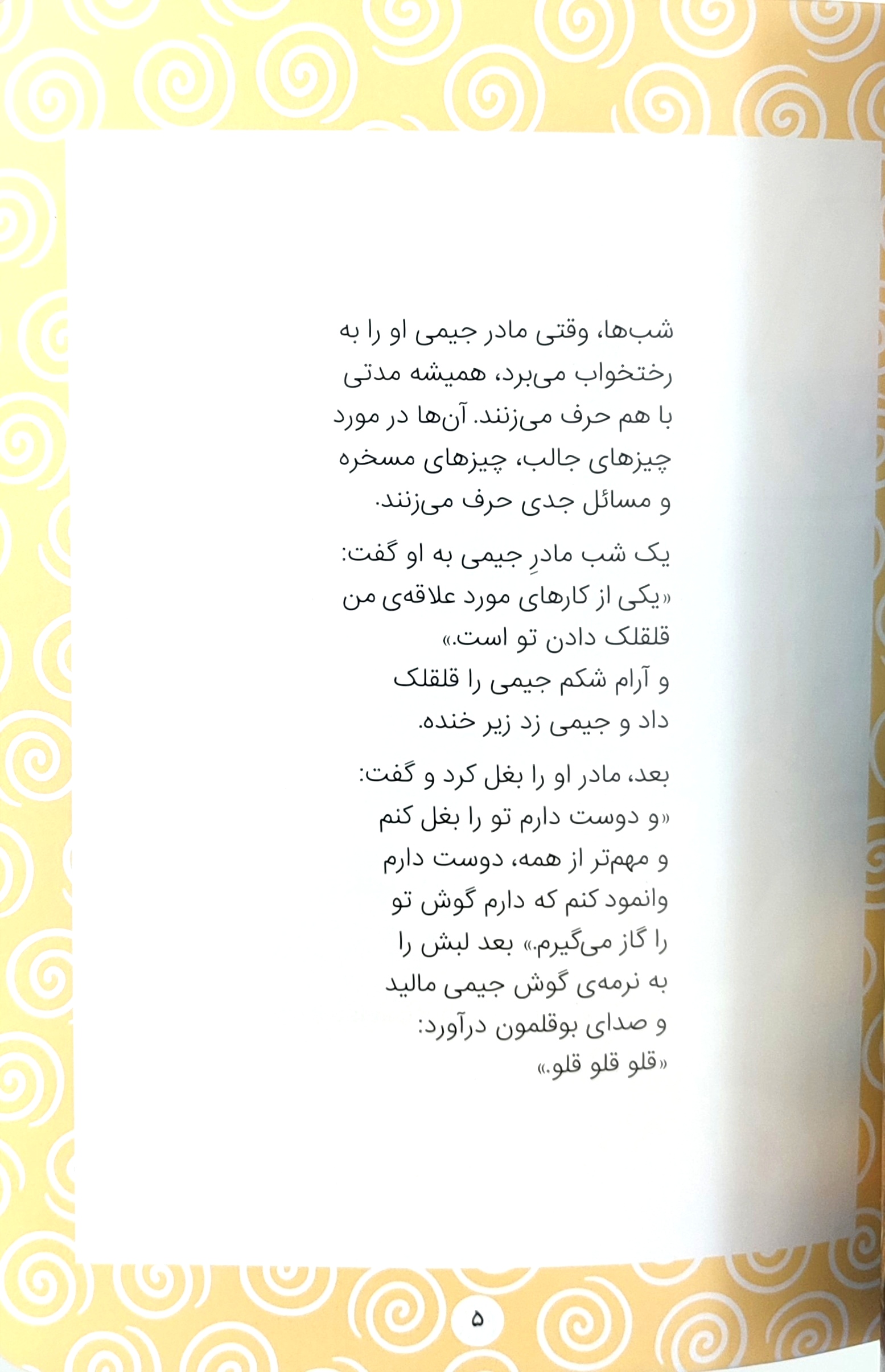 شب‌ها، وقتی مادر جیمی او را به رختخواب می‌برد، همیشه مدتی با هم حرف می‌زنند. آن‌ها در مورد چیزهای جالب، چیزهای مسخره و مسائل جدی حرف می‌زنند.

یک شب مادرِ جیمی به او گفت: «یکی از کارهای مورد علاقه‌ی من قلقلک دادن تو است.» و آرام شکم جیمی را قلقلک داد و جیمی زد زیر خنده.

بعد، مادر او را بغل کرد و گفت: «و دوست دارم تو را بغل کنم و مهم‌تر از همه، دوست دارم وانمود کنم که دارم گوش تو را گاز می‌گیرم.» بعد لبش را به نرمه‌ی گوش جیمی مالید و صدای بوقلمون درآورد: «قلو قلو قلو.»

۵